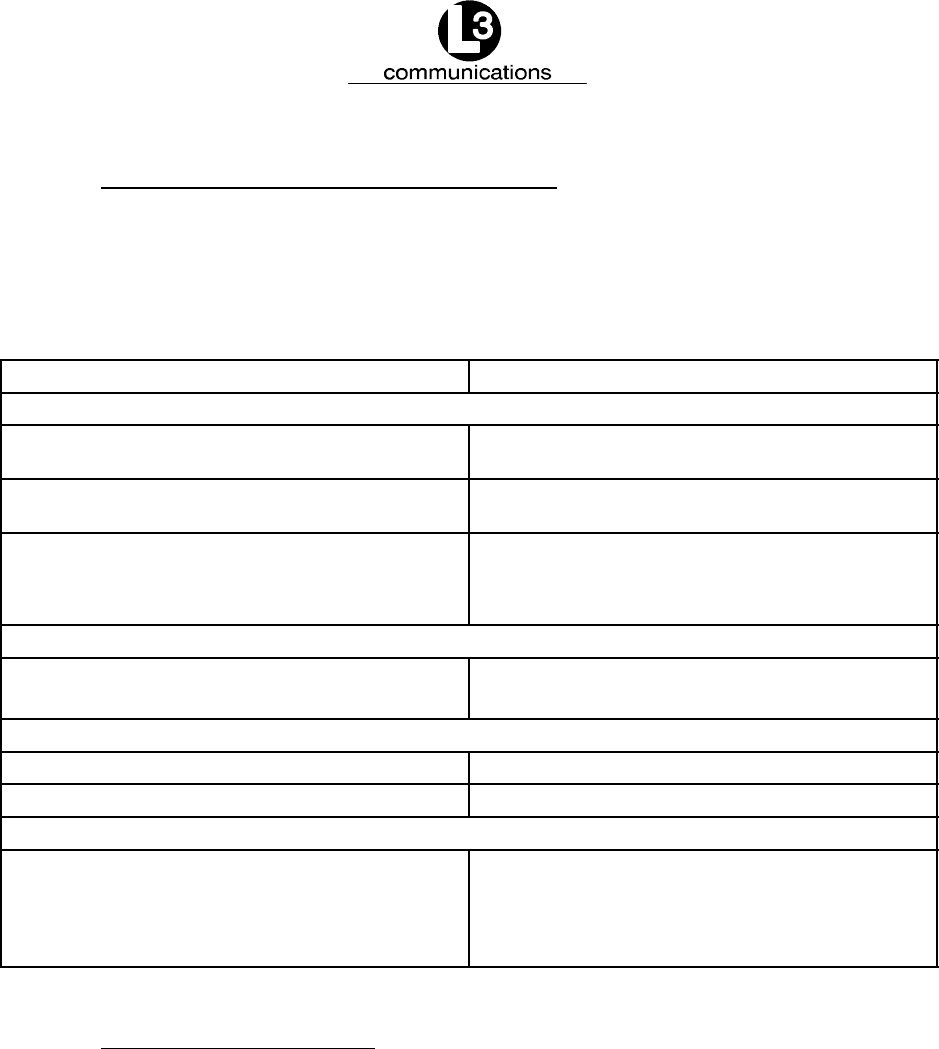 L3
communications